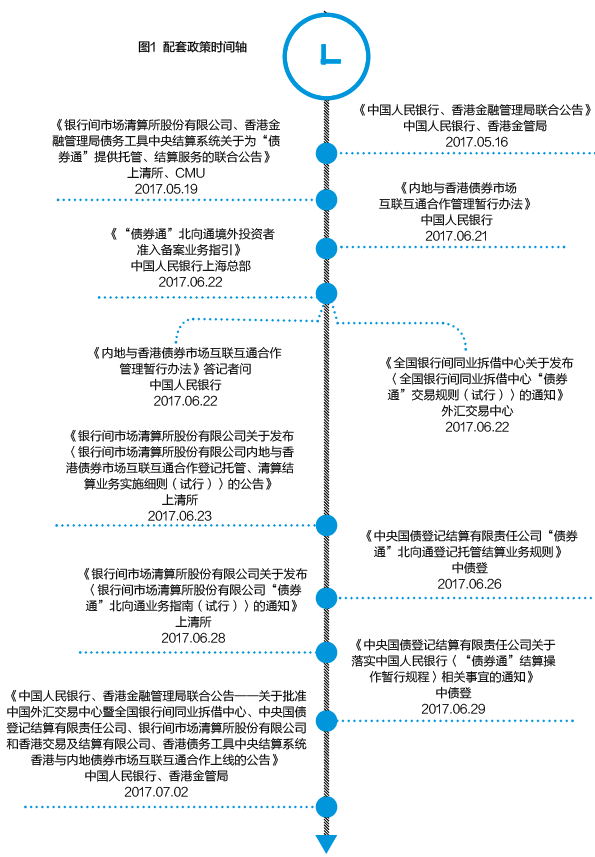 图1 配套政策时间轴

《中国人民银行、香港金融管理局联合公告》
中国人民银行、香港金管局
2017.05.16

《银行间市场清算所股份有限公司、香港金融管理局债务工具中央结算系统关于为“债券通”提供托管、结算服务的联合公告》
上清所、CMU
2017.05.19

《内地与香港债券市场互联互通合作管理暂行办法》
中国人民银行
2017.06.21

《“债券通”北向通境外投资者准入备案业务指引》
中国人民银行上海总部
2017.06.22

《内地与香港债券市场互联互通合作管理暂行办法》答记者问
中国人民银行
2017.06.22

《全国银行间同业拆借中心关于发布〈全国银行间同业拆借中心“债券通”交易规则（试行）〉的通知》
外汇交易中心
2017.06.22

《银行间市场清算所股份有限公司关于发布〈银行间市场清算所股份有限公司内地与香港债券市场互联互通合作登记托管、清算结算业务实施细则（试行）〉的公告》
上清所
2017.06.23

《中央国债登记结算有限责任公司“债券通”北向通登记托管结算业务规则》
中债登
2017.06.26

《银行间市场清算所股份有限公司关于发布〈银行间市场清算所股份有限公司“债券通”北向通业务指南（试行）〉的通知》
上清所
2017.06.28

《中央国债登记结算有限责任公司关于落实中国人民银行〈“债券通”结算操作暂行规程〉相关事宜的通知》
中债登
2017.06.29

《中国人民银行、香港金融管理局联合公告——关于批准中国外汇交易中心暨全国银行间同业拆借中心、中央国债登记结算有限责任公司、银行间市场清算所股份有限公司和香港交易及结算有限公司、香港债务工具中央结算系统香港与内地债券市场互联互通合作上线的公告》
中国人民银行、香港金管局
2017.07.02